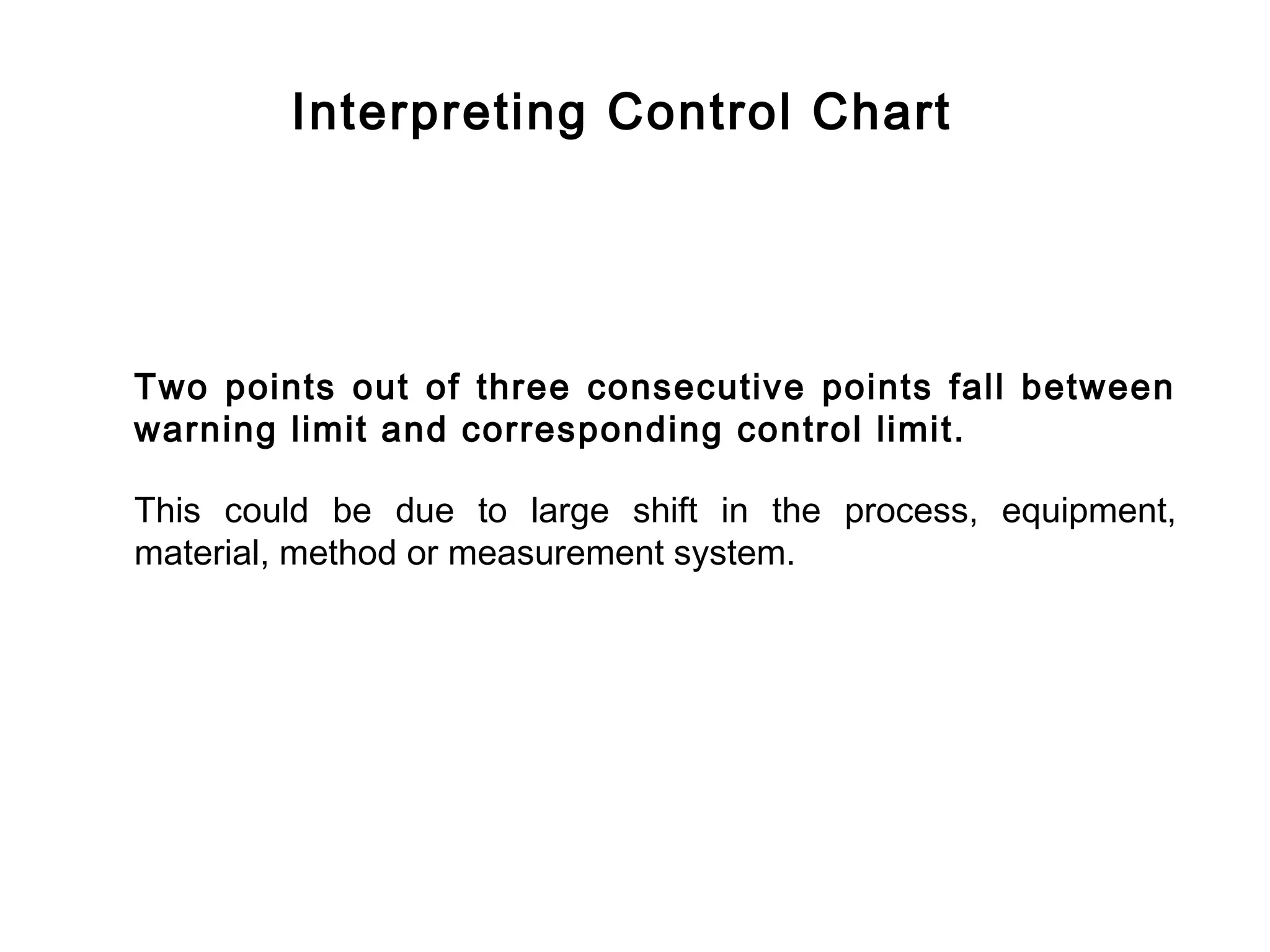 Interpreting Control Chart

Two points out of three consecutive points fall between warning limit and corresponding control limit.

This could be due to large shift in the process, equipment, material, method or measurement system.